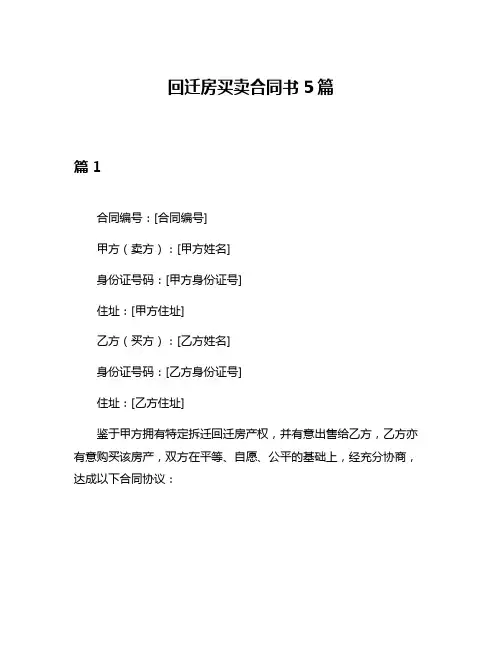 回迁房买卖合同书 5 篇

篇 1

合同编号：[合同编号]

甲方（卖方）：[甲方姓名]

身份证号码：[甲方身份证号]

住址：[甲方住址]

乙方（买方）：[乙方姓名]

身份证号码：[乙方身份证号]

住址：[乙方住址]

鉴于甲方拥有特定拆迁回迁房产权，并有意出售给乙方，乙方亦有意购买该房产，双方在平等、自愿、公平的基础上，经充分协商，达成以下合同协议：